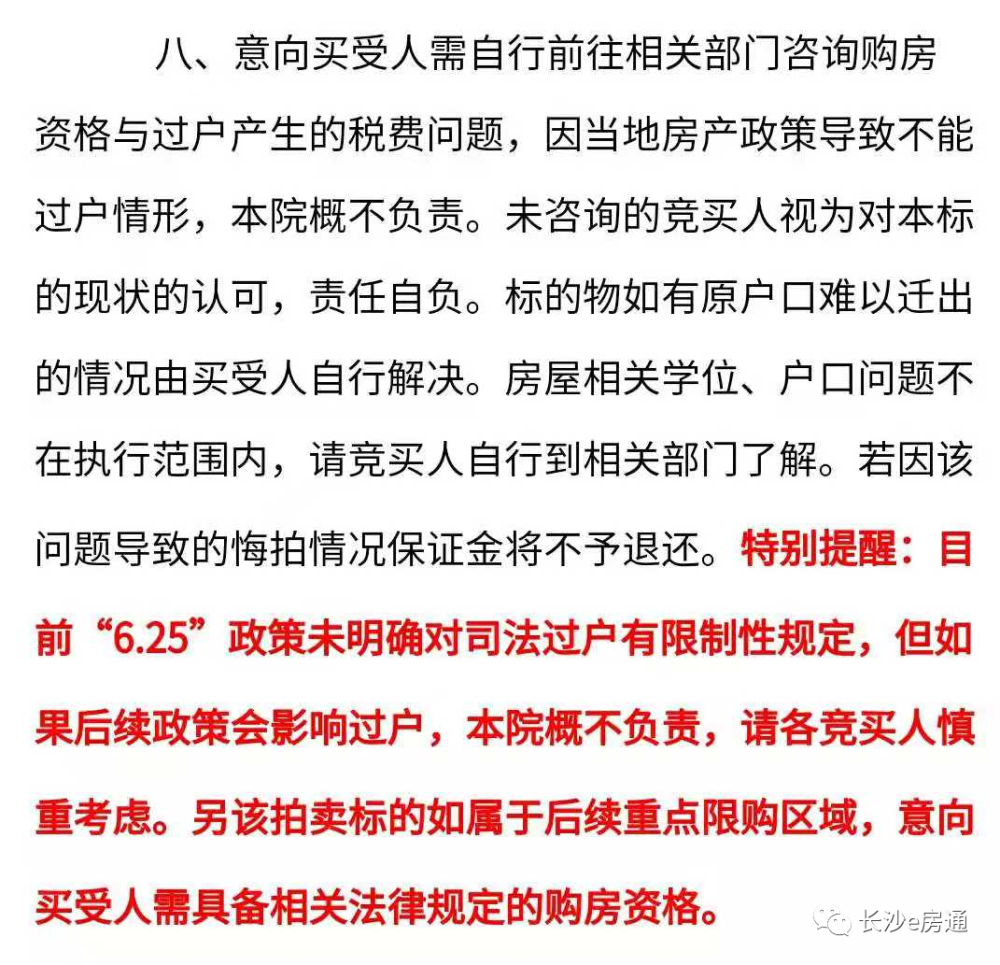 八、意向买受人需自行前往相关部门咨询购房资格与过户产生的税费问题，因当地房产政策导致不能过户情形，本院概不负责。未咨询的竞买人视为对本标的现状的认可，责任自负。标的物如有原户口难以迁出的情况由买受人自行解决。房屋相关学位、户口问题不在执行范围内，请竞买人自行到相关部门了解。若因该问题导致的悔拍情况保证金将不予退还。特别提醒：目前“6.25”政策未明确对司法过户有限制性规定，但如果后续政策会影响过户，本院概不负责，请各竞买人慎重考虑。另该拍卖标的如属于后续重点限购区域，意向买受人需具备相关法律规定的购房资格。

长沙e房通